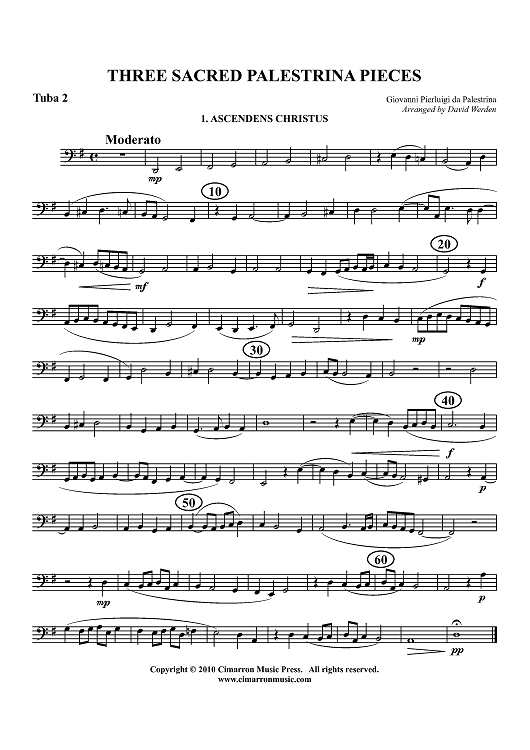 THREE SACRED PALESTRINA PIECES

Tuba 2

Giovanni Pierluigi da Palestrina
Arranged by David Werden

1. ASCENDENS CHRISTUS

Moderato

mp

10

mf

20

f

mp

30

40

f

p

50

mp

60

p

pp

Copyright © 2010 Cimarron Music Press. All rights reserved.
www.cimarronmusic.com